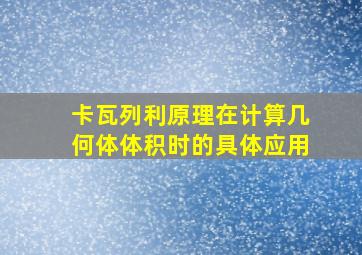 卡瓦列利原理在计算几何体体积时的具体应用